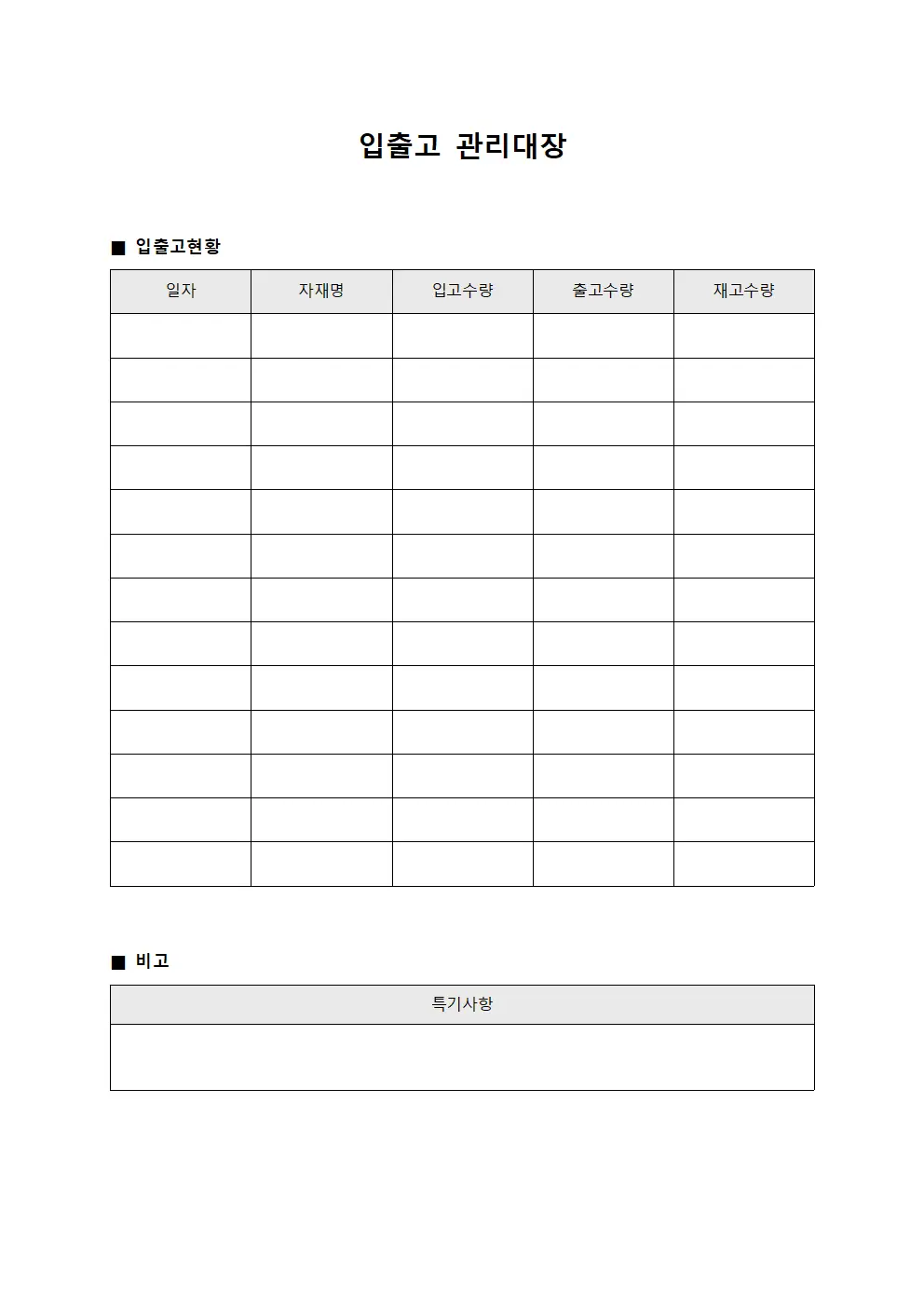 입출고 관리대장

■ 입출고현황

| 일자 | 자재명 | 입고수량 | 출고수량 | 재고수량 |
|---|---|---|---|---|
| | | | | |
| | | | | |
| | | | | |
| | | | | |
| | | | | |
| | | | | |
| | | | | |
| | | | | |
| | | | | |
| | | | | |
| | | | | |
| | | | | |
| | | | | |

■ 비고

| 특기사항 |
|---|
| |